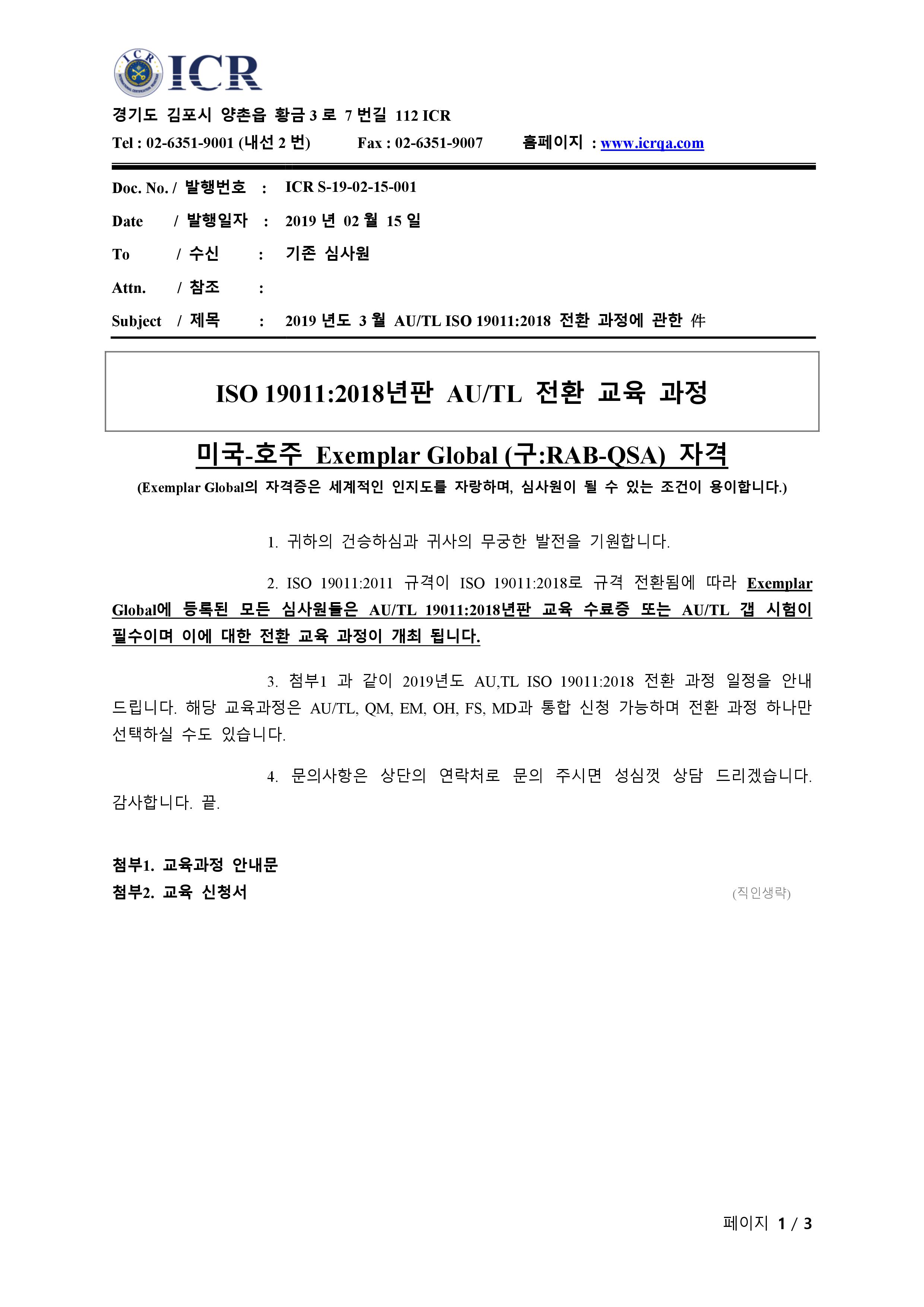 ICR

경기도 김포시 양촌읍 황금 3 로 7 번길 112 ICR
Tel : 02-6351-9001 (내선 2 번)　　Fax : 02-6351-9007　　홈페이지 : www.icrqa.com

Doc. No. / 발행번호　:　ICR S-19-02-15-001
Date　/ 발행일자　:　2019 년 02 월 15 일
To　/ 수신　:　기존 심사원
Attn.　/ 참조　:
Subject　/ 제목　:　2019 년도 3 월 AU/TL ISO 19011:2018 전환 과정에 관한 件

ISO 19011:2018년판 AU/TL 전환 교육 과정

미국-호주 Exemplar Global (구:RAB-QSA) 자격
(Exemplar Global의 자격증은 세계적인 인지도를 자랑하며, 심사원이 될 수 있는 조건이 용이합니다.)

1. 귀하의 건승하심과 귀사의 무궁한 발전을 기원합니다.

2. ISO 19011:2011 규격이 ISO 19011:2018로 규격 전환됨에 따라 Exemplar Global에 등록된 모든 심사원들은 AU/TL 19011:2018년판 교육 수료증 또는 AU/TL 갭 시험이 필수이며 이에 대한 전환 교육 과정이 개최 됩니다.

3. 첨부1 과 같이 2019년도 AU,TL ISO 19011:2018 전환 과정 일정을 안내 드립니다. 해당 교육과정은 AU/TL, QM, EM, OH, FS, MD과 통합 신청 가능하며 전환 과정 하나만 선택하실 수도 있습니다.

4. 문의사항은 상단의 연락처로 문의 주시면 성심껏 상담 드리겠습니다. 감사합니다. 끝.

첨부1. 교육과정 안내문
첨부2. 교육 신청서　　(직인생략)

페이지 1 / 3